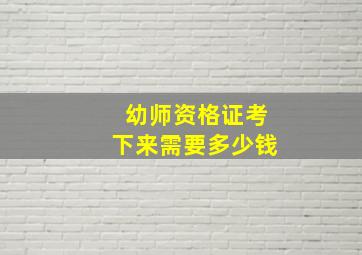 幼师资格证考
下来需要多少钱